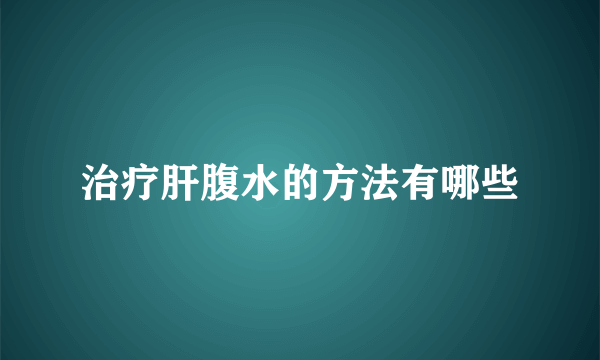 治疗肝腹水的方法有哪些